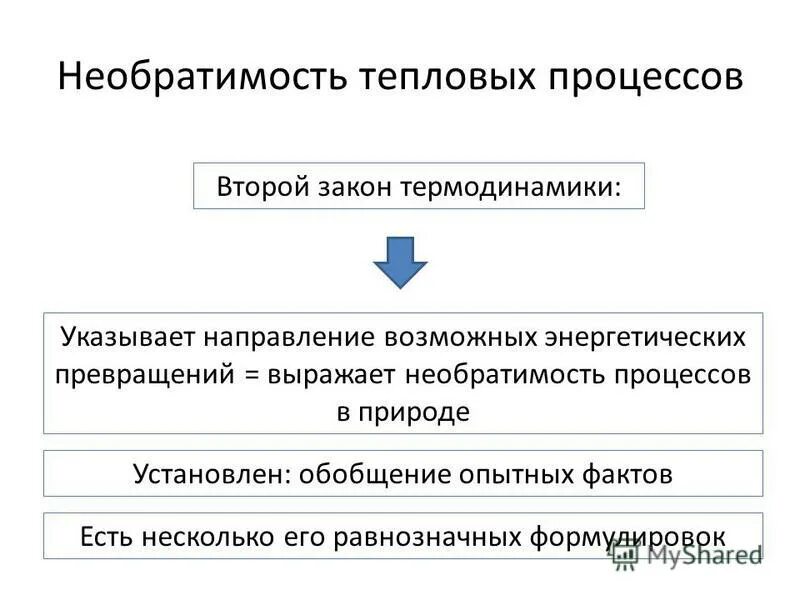 Необратимость тепловых процессов

Второй закон термодинамики:

Указывает направление возможных энергетических превращений = выражает необратимость процессов в природе

Установлен: обобщение опытных фактов

Есть несколько его равнозначных формулировок

MyShared